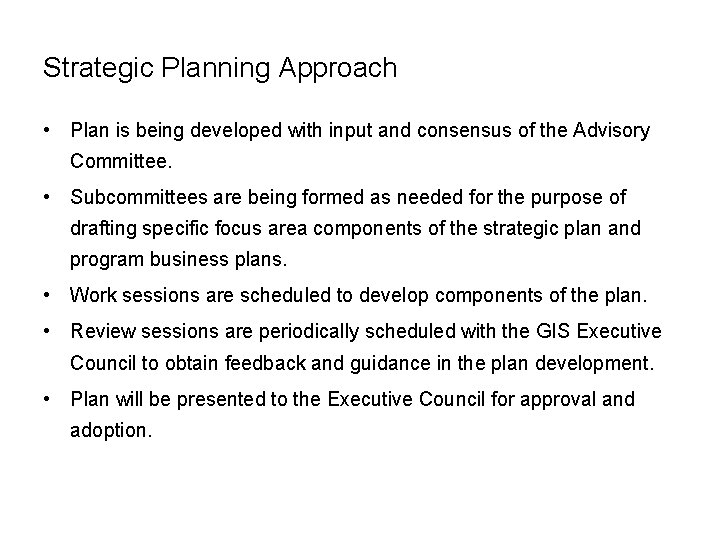 Strategic Planning Approach

• Plan is being developed with input and consensus of the Advisory Committee.
• Subcommittees are being formed as needed for the purpose of drafting specific focus area components of the strategic plan and program business plans.
• Work sessions are scheduled to develop components of the plan.
• Review sessions are periodically scheduled with the GIS Executive Council to obtain feedback and guidance in the plan development.
• Plan will be presented to the Executive Council for approval and adoption.